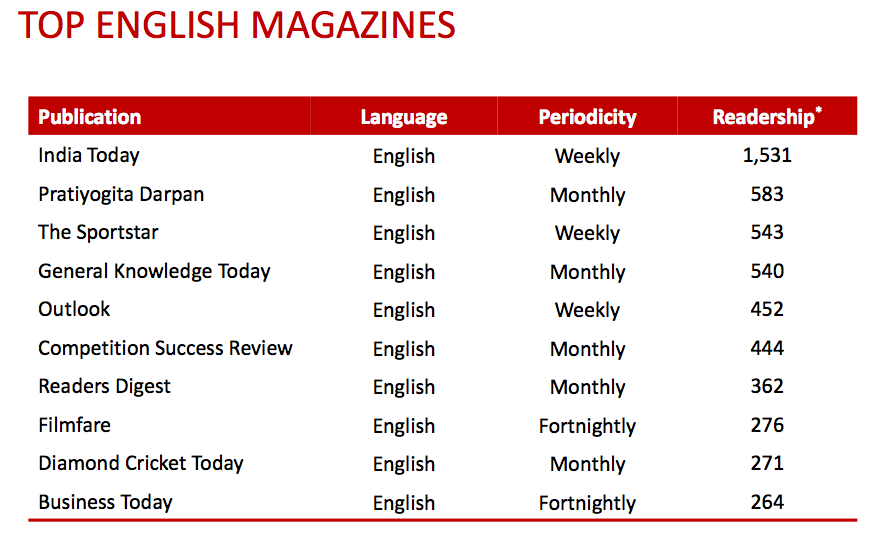 TOP ENGLISH MAGAZINES

| Publication | Language | Periodicity | Readership* |
|---|---|---|---|
| India Today | English | Weekly | 1,531 |
| Pratiyogita Darpan | English | Monthly | 583 |
| The Sportstar | English | Weekly | 543 |
| General Knowledge Today | English | Monthly | 540 |
| Outlook | English | Weekly | 452 |
| Competition Success Review | English | Monthly | 444 |
| Readers Digest | English | Monthly | 362 |
| Filmfare | English | Fortnightly | 276 |
| Diamond Cricket Today | English | Monthly | 271 |
| Business Today | English | Fortnightly | 264 |